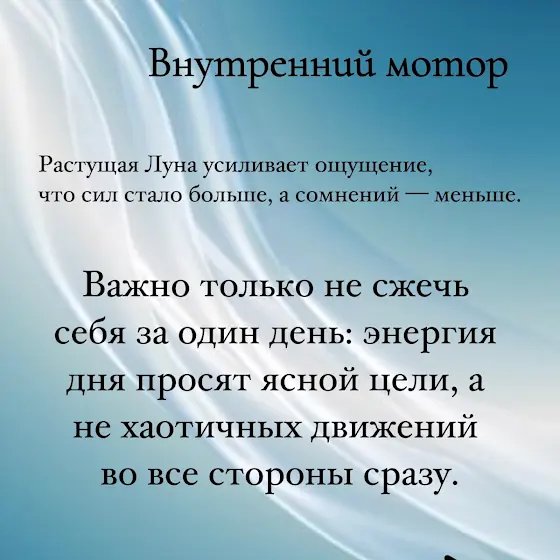 Внутренний мотор

Растущая Луна усиливает ощущение, что сил стало больше, а сомнений — меньше.

Важно только не сжечь себя за один день: энергия дня просят ясной цели, а не хаотичных движений во все стороны сразу.